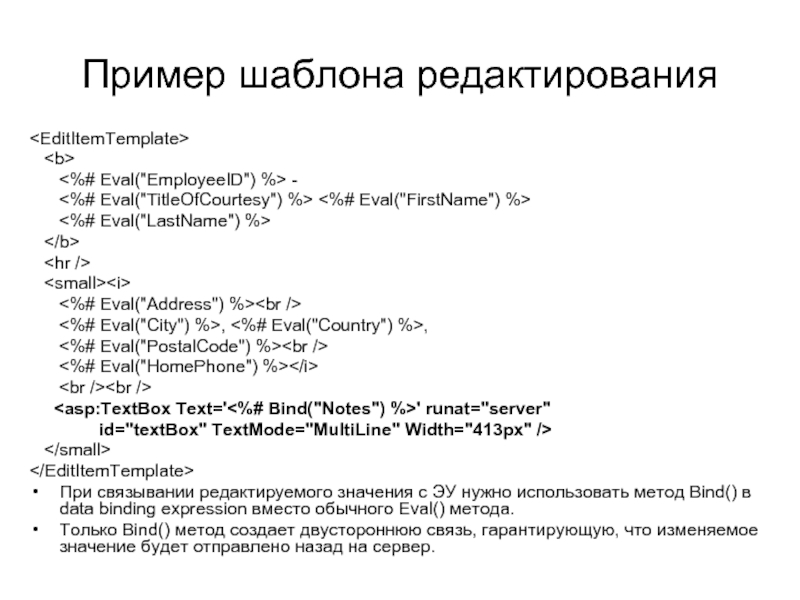 Пример шаблона редактирования

<EditItemTemplate>
<b>
<%# Eval("EmployeeID") %> -
<%# Eval("TitleOfCourtesy") %> <%# Eval("FirstName") %>
<%# Eval("LastName") %>
</b>
<hr />
<small><i>
<%# Eval("Address") %><br />
<%# Eval("City") %>, <%# Eval("Country") %>,
<%# Eval("PostalCode") %><br />
<%# Eval("HomePhone") %></i>
<br /><br />
<asp:TextBox Text='<%# Bind("Notes") %>' runat="server"
id="textBox" TextMode="MultiLine" Width="413px" />
</small>
</EditItemTemplate>

• При связывании редактируемого значения с ЭУ нужно использовать метод Bind() в data binding expression вместо обычного Eval() метода.

• Только Bind() метод создает двустороннюю связь, гарантирующую, что изменяемое значение будет отправлено назад на сервер.